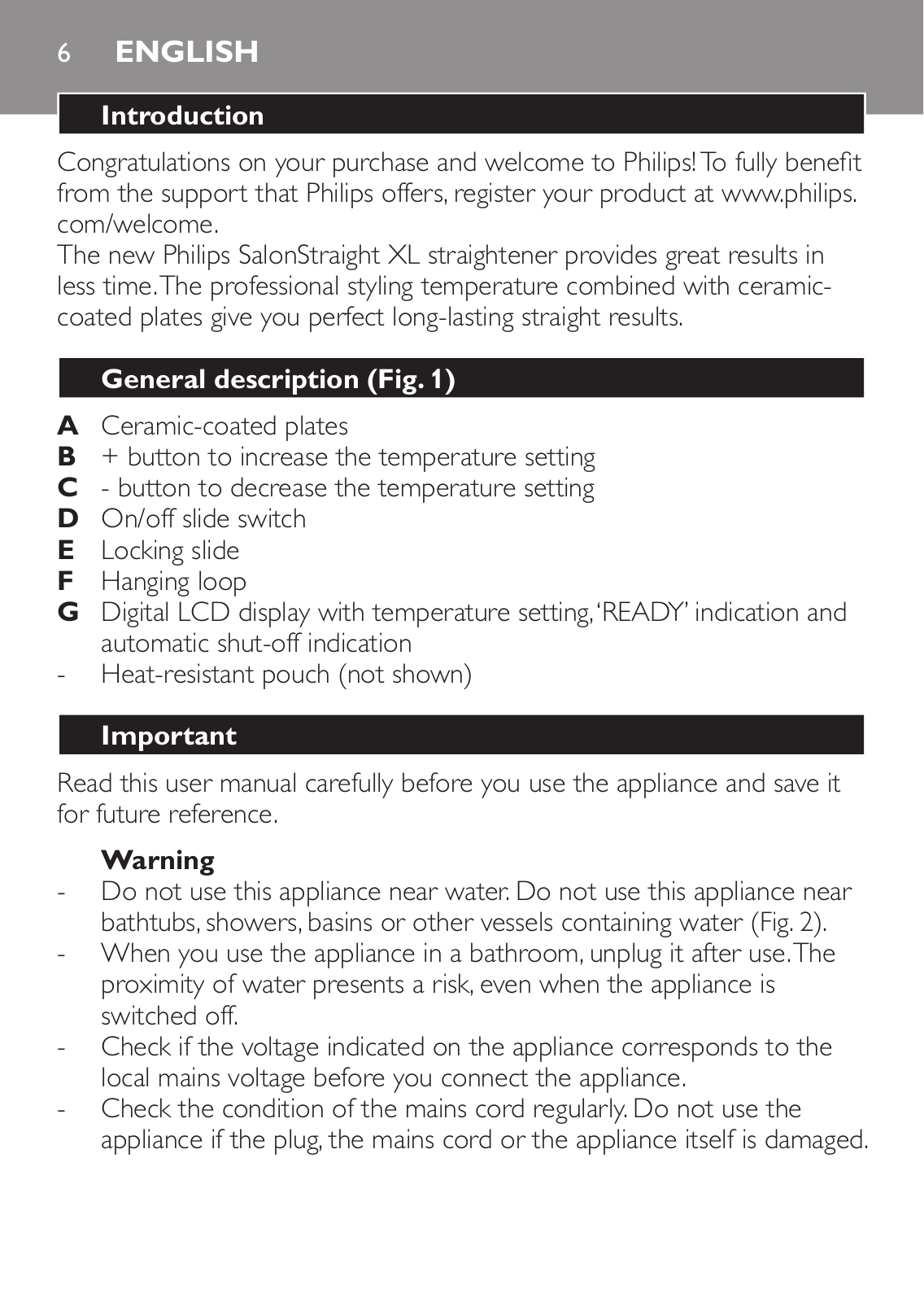 6 ENGLISH

Introduction

Congratulations on your purchase and welcome to Philips! To fully benefit from the support that Philips offers, register your product at www.philips.com/welcome.
The new Philips SalonStraight XL straightener provides great results in less time. The professional styling temperature combined with ceramic-coated plates give you perfect long-lasting straight results.

General description (Fig. 1)

A Ceramic-coated plates
B + button to increase the temperature setting
C - button to decrease the temperature setting
D On/off slide switch
E Locking slide
F Hanging loop
G Digital LCD display with temperature setting, 'READY' indication and automatic shut-off indication
- Heat-resistant pouch (not shown)

Important

Read this user manual carefully before you use the appliance and save it for future reference.

Warning
- Do not use this appliance near water. Do not use this appliance near bathtubs, showers, basins or other vessels containing water (Fig. 2).
- When you use the appliance in a bathroom, unplug it after use. The proximity of water presents a risk, even when the appliance is switched off.
- Check if the voltage indicated on the appliance corresponds to the local mains voltage before you connect the appliance.
- Check the condition of the mains cord regularly. Do not use the appliance if the plug, the mains cord or the appliance itself is damaged.